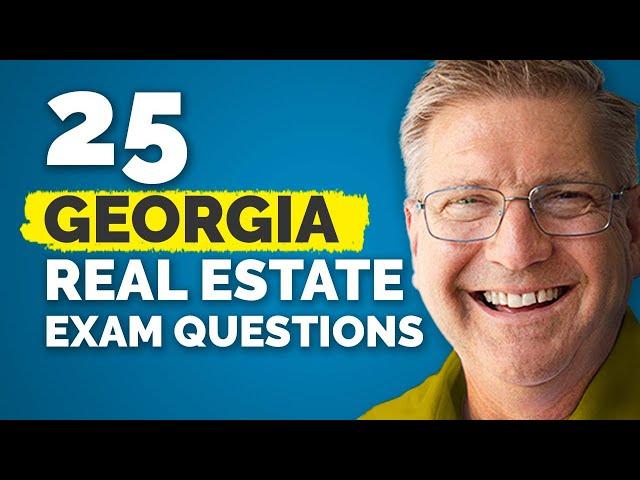 25
GEORGIA
REAL ESTATE
EXAM QUESTIONS